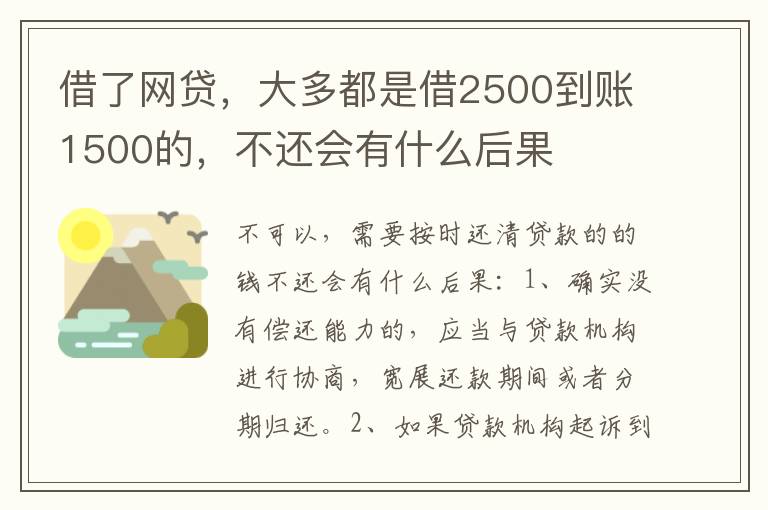 借了网贷，大多都是借2500到账1500的，不还会有什么后果

不可以，需要按时还清贷款的的钱不还会有什么后果：1、确实没有偿还能力的，应当与贷款机构进行协商，宽展还款期间或者分期归还。2、如果贷款机构起诉到